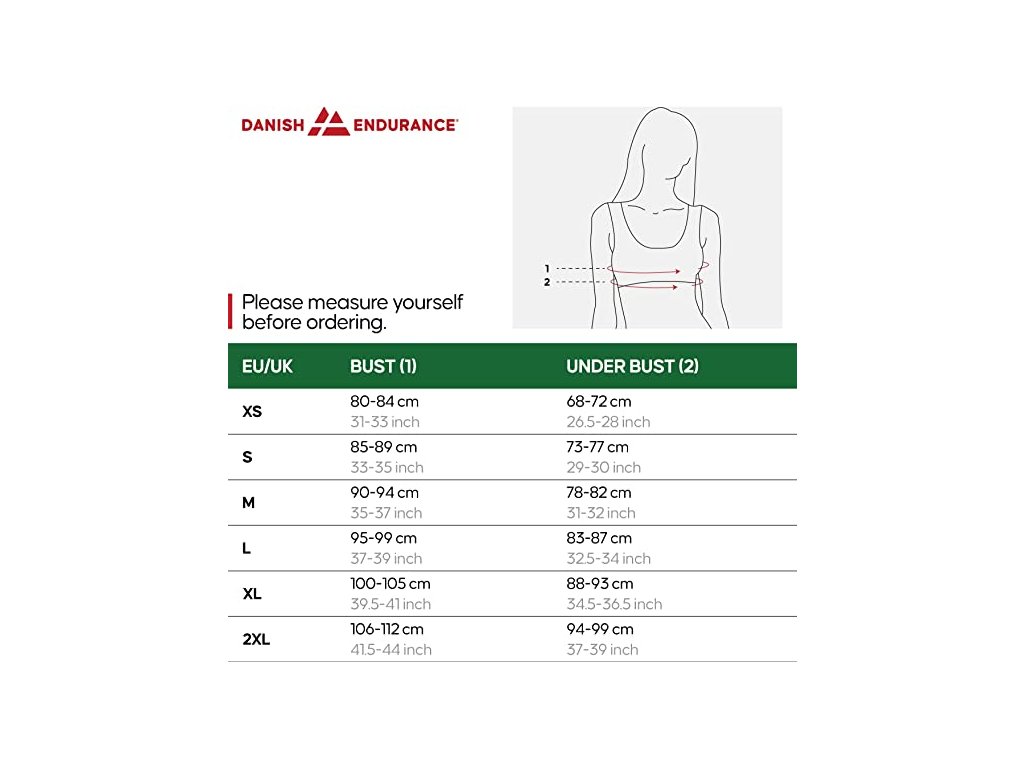 DANISH ENDURANCE®

1
2

Please measure yourself before ordering.

| EU/UK | BUST (1) | UNDER BUST (2) |
|---|---|---|
| XS | 80-84 cm 31-33 inch | 68-72 cm 26.5-28 inch |
| S | 85-89 cm 33-35 inch | 73-77 cm 29-30 inch |
| M | 90-94 cm 35-37 inch | 78-82 cm 31-32 inch |
| L | 95-99 cm 37-39 inch | 83-87 cm 32.5-34 inch |
| XL | 100-105 cm 39.5-41 inch | 88-93 cm 34.5-36.5 inch |
| 2XL | 106-112 cm 41.5-44 inch | 94-99 cm 37-39 inch |